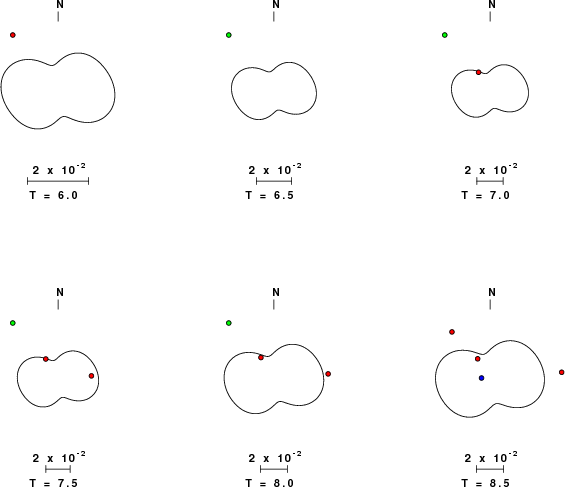 N

$2 \times 10^{-2}$
T = 6.0

N

$2 \times 10^{-2}$
T = 6.5

N

$2 \times 10^{-2}$
T = 7.0

N

$2 \times 10^{-2}$
T = 7.5

N

$2 \times 10^{-2}$
T = 8.0

N

$2 \times 10^{-2}$
T = 8.5